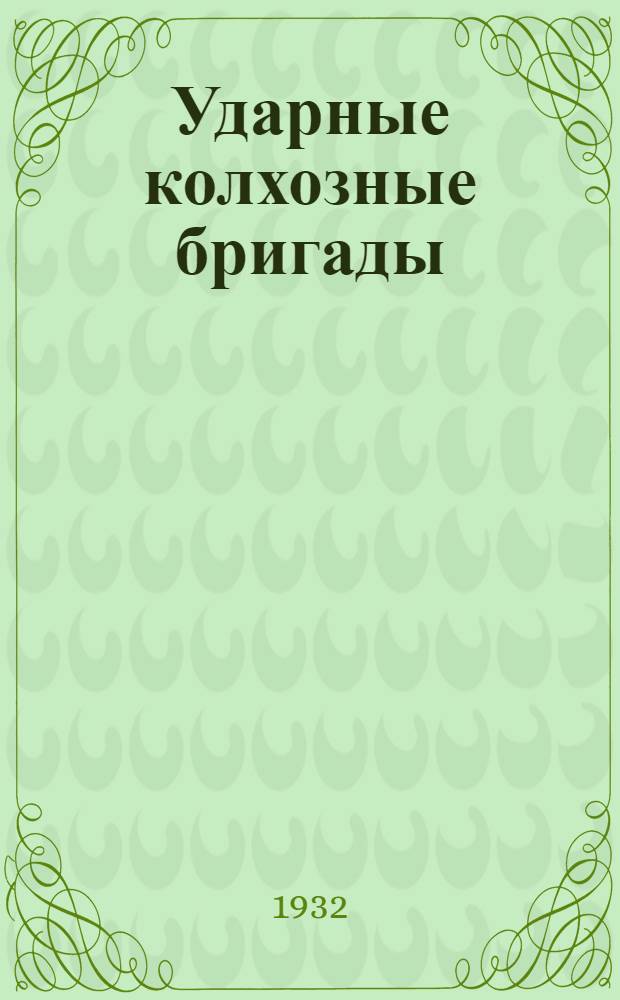 Ударные колхозные бригады

1932